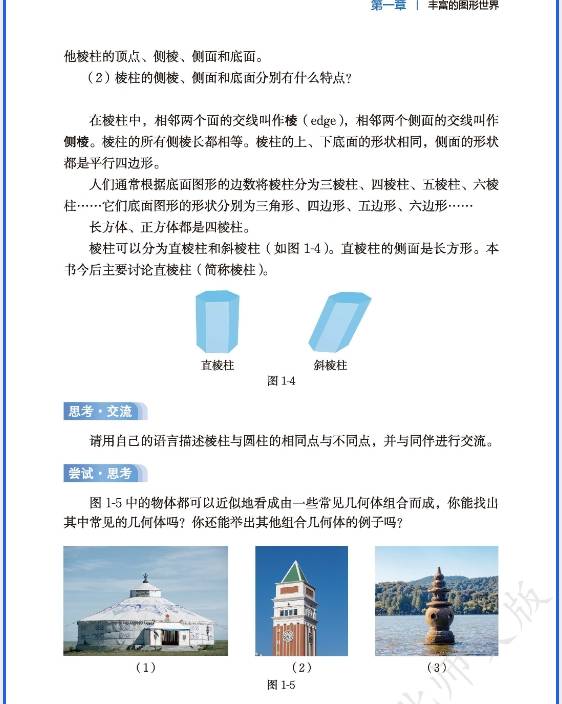 第一章 | 丰富的图形世界

他棱柱的顶点、侧棱、侧面和底面。

（2）棱柱的侧棱、侧面和底面分别有什么特点？

在棱柱中，相邻两个面的交线叫作棱（edge），相邻两个侧面的交线叫作侧棱。棱柱的所有侧棱长都相等。棱柱的上、下底面的形状相同，侧面的形状都是平行四边形。

人们通常根据底面图形的边数将棱柱分为三棱柱、四棱柱、五棱柱、六棱柱……它们底面图形的形状分别为三角形、四边形、五边形、六边形……

长方体、正方体都是四棱柱。

棱柱可以分为直棱柱和斜棱柱（如图 1-4）。直棱柱的侧面是长方形。本书今后主要讨论直棱柱（简称棱柱）。

直棱柱

斜棱柱

图 1-4

思考·交流

请用自己的语言描述棱柱与圆柱的相同点与不同点，并与同伴进行交流。

尝试·思考

图 1-5 中的物体都可以近似地看成由一些常见几何体组合而成，你能找出其中常见的几何体吗？你还能举出其他组合几何体的例子吗？

（1）

（2）

（3）

图 1-5

北师大版